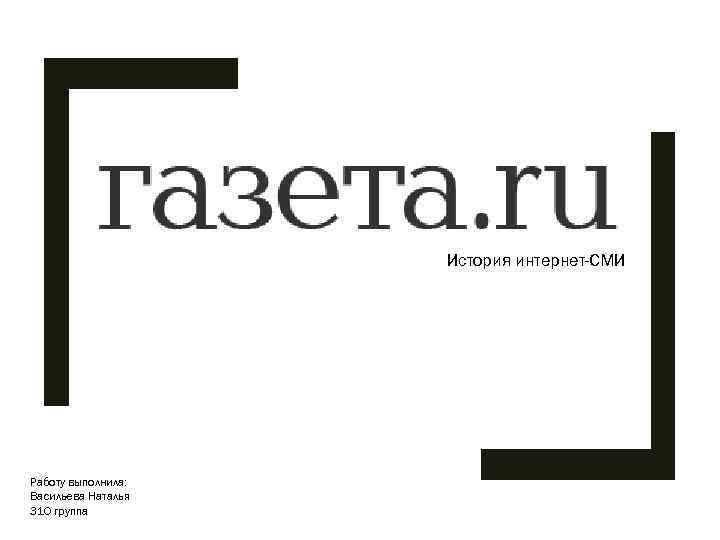 газета.ru

История интернет-СМИ

Работу выполнила:
Васильева Наталья
310 группа